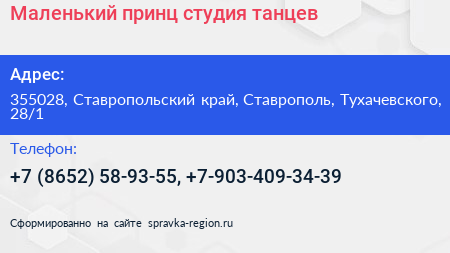 Маленький принц студия танцев

Адрес:

355028, Ставропольский край, Ставрополь, Тухачевского, 28/1

Телефон:

+7 (8652) 58-93-55, +7-903-409-34-39

Сформированно на сайте spravka-region.ru